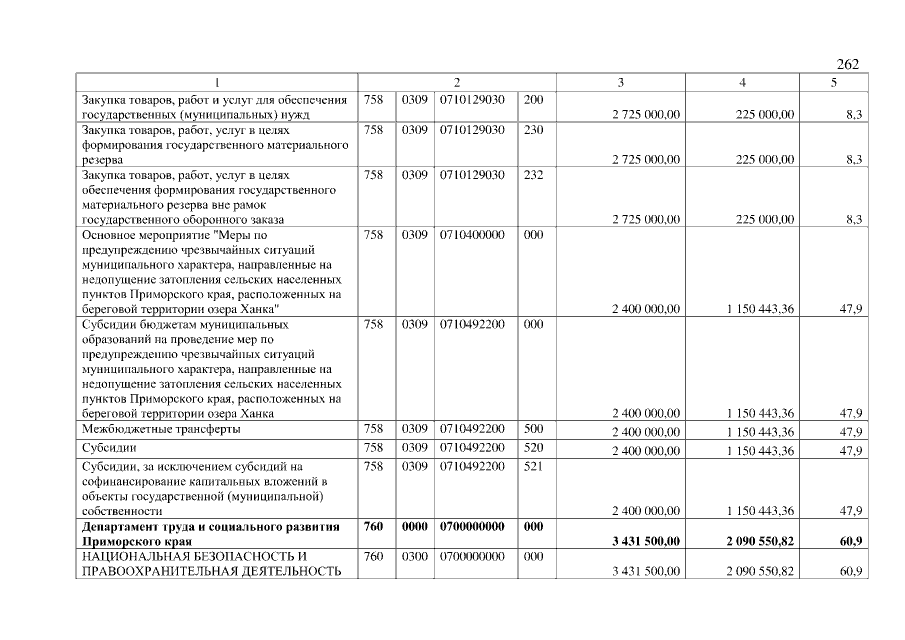 262

| 1 | 2 | | | | 3 | 4 | 5 |
|---|---|---|---|---|---|---|---|
| Закупка товаров, работ и услуг для обеспечения государственных (муниципальных) нужд | 758 | 0309 | 0710129030 | 200 | 2 725 000,00 | 225 000,00 | 8,3 |
| Закупка товаров, работ, услуг в целях формирования государственного материального резерва | 758 | 0309 | 0710129030 | 230 | 2 725 000,00 | 225 000,00 | 8,3 |
| Закупка товаров, работ, услуг в целях обеспечения формирования государственного материального резерва вне рамок государственного оборонного заказа | 758 | 0309 | 0710129030 | 232 | 2 725 000,00 | 225 000,00 | 8,3 |
| Основное мероприятие "Меры по предупреждению чрезвычайных ситуаций муниципального характера, направленные на недопущение затопления сельских населенных пунктов Приморского края, расположенных на береговой территории озера Ханка" | 758 | 0309 | 0710400000 | 000 | 2 400 000,00 | 1 150 443,36 | 47,9 |
| Субсидии бюджетам муниципальных образований на проведение мер по предупреждению чрезвычайных ситуаций муниципального характера, направленные на недопущение затопления сельских населенных пунктов Приморского края, расположенных на береговой территории озера Ханка | 758 | 0309 | 0710492200 | 000 | 2 400 000,00 | 1 150 443,36 | 47,9 |
| Межбюджетные трансферты | 758 | 0309 | 0710492200 | 500 | 2 400 000,00 | 1 150 443,36 | 47,9 |
| Субсидии | 758 | 0309 | 0710492200 | 520 | 2 400 000,00 | 1 150 443,36 | 47,9 |
| Субсидии, за исключением субсидий на софинансирование капитальных вложений в объекты государственной (муниципальной) собственности | 758 | 0309 | 0710492200 | 521 | 2 400 000,00 | 1 150 443,36 | 47,9 |
| Департамент труда и социального развития Приморского края | 760 | 0000 | 0700000000 | 000 | 3 431 500,00 | 2 090 550,82 | 60,9 |
| НАЦИОНАЛЬНАЯ БЕЗОПАСНОСТЬ И ПРАВООХРАНИТЕЛЬНАЯ ДЕЯТЕЛЬНОСТЬ | 760 | 0300 | 0700000000 | 000 | 3 431 500,00 | 2 090 550,82 | 60,9 |